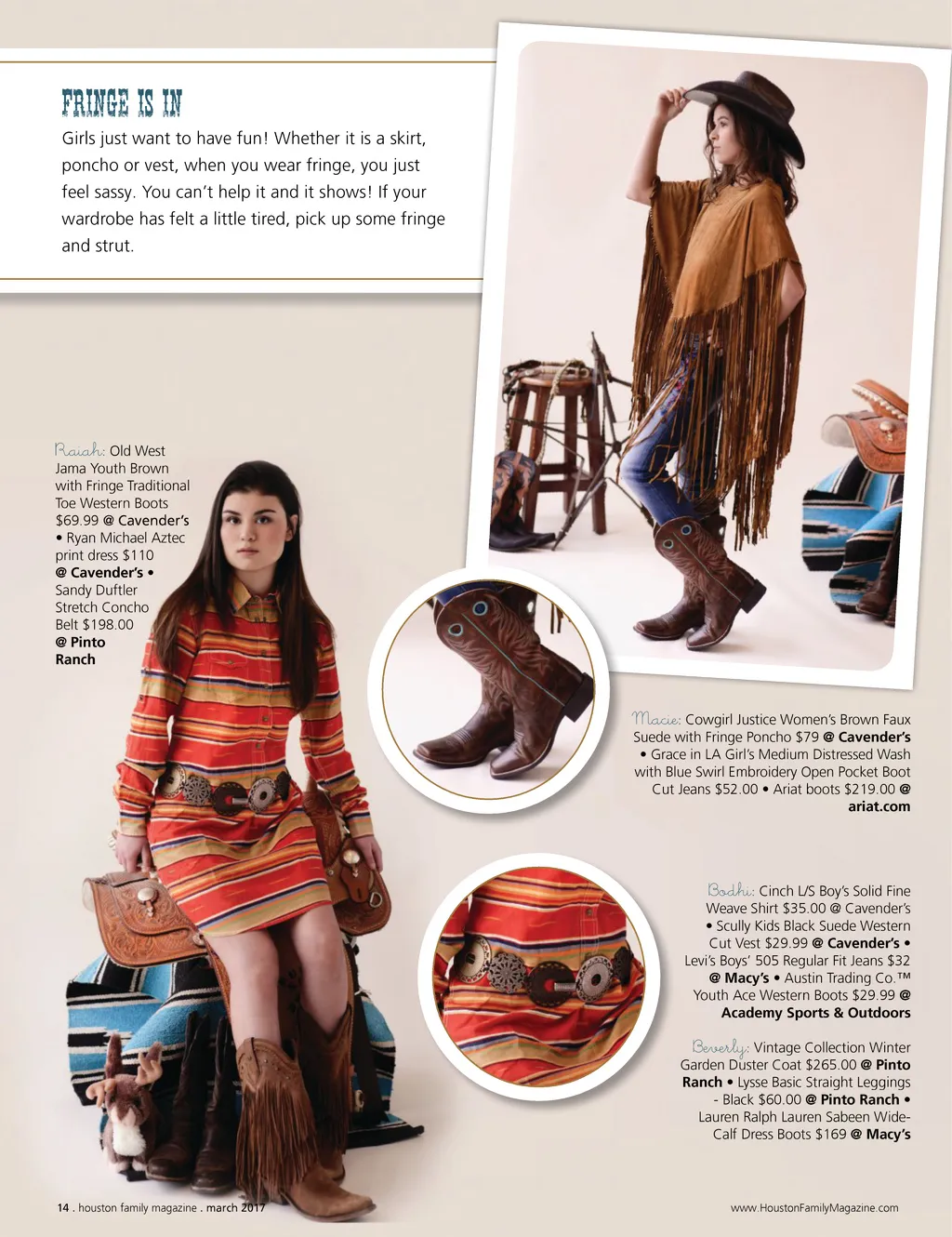 FRINGE IS IN

Girls just want to have fun! Whether it is a skirt, poncho or vest, when you wear fringe, you just feel sassy. You can't help it and it shows! If your wardrobe has felt a little tired, pick up some fringe and strut.

Raiah: Old West Jama Youth Brown with Fringe Traditional Toe Western Boots $69.99 @ Cavender's • Ryan Michael Aztec print dress $110 @ Cavender's • Sandy Duftler Stretch Concho Belt $198.00 @ Pinto Ranch

Macie: Cowgirl Justice Women's Brown Faux Suede with Fringe Poncho $79 @ Cavender's • Grace in LA Girl's Medium Distressed Wash with Blue Swirl Embroidery Open Pocket Boot Cut Jeans $52.00 • Ariat boots $219.00 @ ariat.com

Bodhi: Cinch L/S Boy's Solid Fine Weave Shirt $35.00 @ Cavender's • Scully Kids Black Suede Western Cut Vest $29.99 @ Cavender's • Levi's Boys' 505 Regular Fit Jeans $32 @ Macy's • Austin Trading Co.™ Youth Ace Western Boots $29.99 @ Academy Sports & Outdoors

Beverly: Vintage Collection Winter Garden Duster Coat $265.00 @ Pinto Ranch • Lysse Basic Straight Leggings - Black $60.00 @ Pinto Ranch • Lauren Ralph Lauren Sabeen Wide-Calf Dress Boots $169 @ Macy's

14 . houston family magazine . march 2017

www.HoustonFamilyMagazine.com